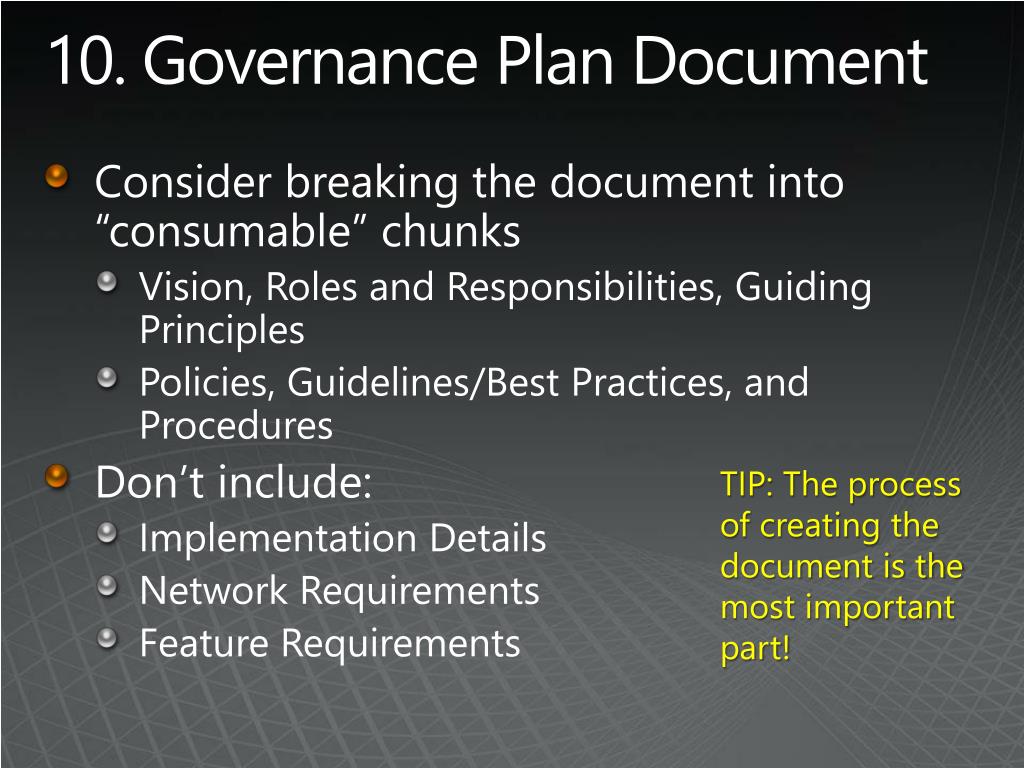 10. Governance Plan Document

Consider breaking the document into “consumable” chunks

Vision, Roles and Responsibilities, Guiding Principles

Policies, Guidelines/Best Practices, and Procedures

Don’t include:

Implementation Details

Network Requirements

Feature Requirements

TIP: The process of creating the document is the most important part!